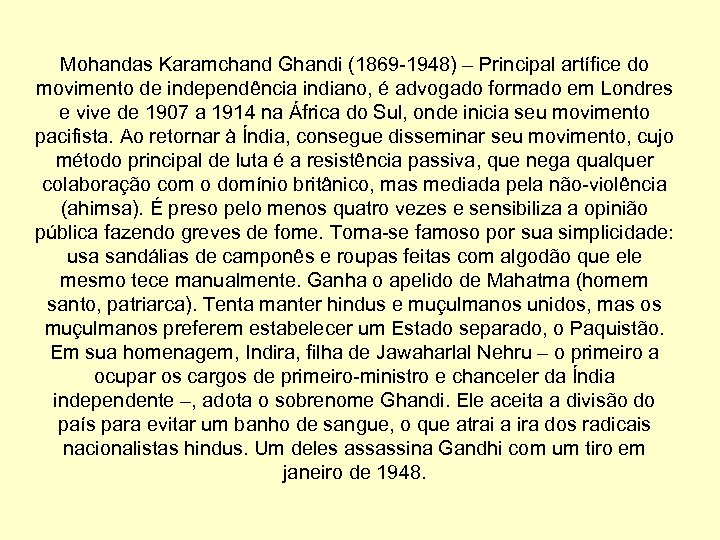 Mohandas Karamchand Ghandi (1869-1948) – Principal artífice do movimento de independência indiano, é advogado formado em Londres e vive de 1907 a 1914 na África do Sul, onde inicia seu movimento pacifista. Ao retornar à Índia, consegue disseminar seu movimento, cujo método principal de luta é a resistência passiva, que nega qualquer colaboração com o domínio britânico, mas mediada pela não-violência (ahimsa). É preso pelo menos quatro vezes e sensibiliza a opinião pública fazendo greves de fome. Torna-se famoso por sua simplicidade: usa sandálias de camponês e roupas feitas com algodão que ele mesmo tece manualmente. Ganha o apelido de Mahatma (homem santo, patriarca). Tenta manter hindus e muçulmanos unidos, mas os muçulmanos preferem estabelecer um Estado separado, o Paquistão. Em sua homenagem, Indira, filha de Jawaharlal Nehru – o primeiro a ocupar os cargos de primeiro-ministro e chanceler da Índia independente –, adota o sobrenome Ghandi. Ele aceita a divisão do país para evitar um banho de sangue, o que atrai a ira dos radicais nacionalistas hindus. Um deles assassina Gandhi com um tiro em janeiro de 1948.